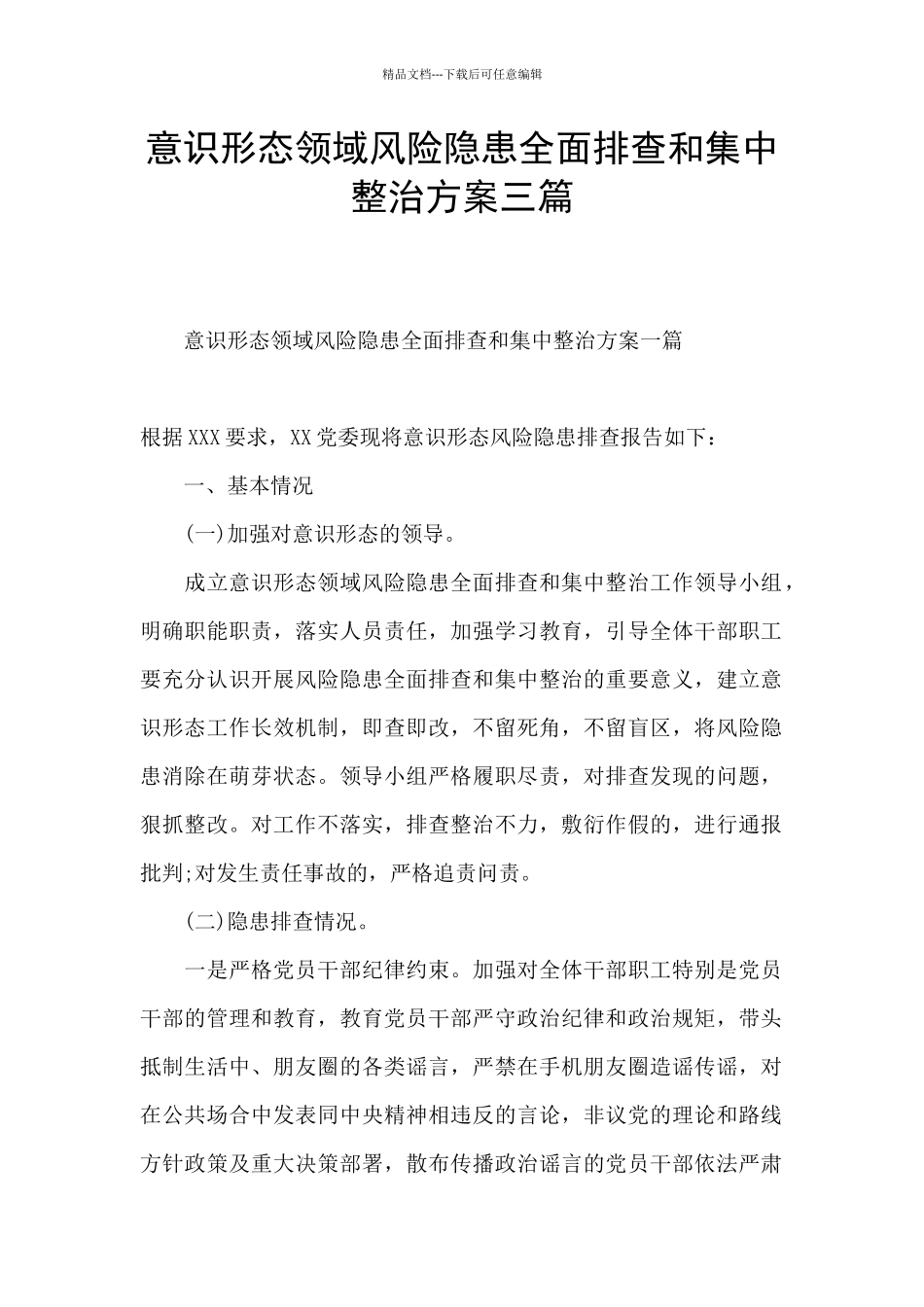 精品文档---下载后可任意编辑

意识形态领域风险隐患全面排查和集中整治方案三篇

意识形态领域风险隐患全面排查和集中整治方案一篇

根据XXX要求，XX党委现将意识形态风险隐患排查报告如下：

一、基本情况

(一)加强对意识形态的领导。

成立意识形态领域风险隐患全面排查和集中整治工作领导小组，明确职能职责，落实人员责任，加强学习教育，引导全体干部职工要充分认识开展风险隐患全面排查和集中整治的重要意义，建立意识形态工作长效机制，即查即改，不留死角，不留盲区，将风险隐患消除在萌芽状态。领导小组严格履职尽责，对排查发现的问题，狠抓整改。对工作不落实，排查整治不力，敷衍作假的，进行通报批判;对发生责任事故的，严格追责问责。

(二)隐患排查情况。

一是严格党员干部纪律约束。加强对全体干部职工特别是党员干部的管理和教育，教育党员干部严守政治纪律和政治规矩，带头抵制生活中、朋友圈的各类谣言，严禁在手机朋友圈造谣传谣，对在公共场合中发表同中央精神相违反的言论，非议党的理论和路线方针政策及重大决策部署，散布传播政治谣言的党员干部依法严肃